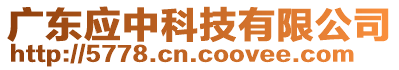 广东应中科技有限公司
http://5778.cn.coovee.com